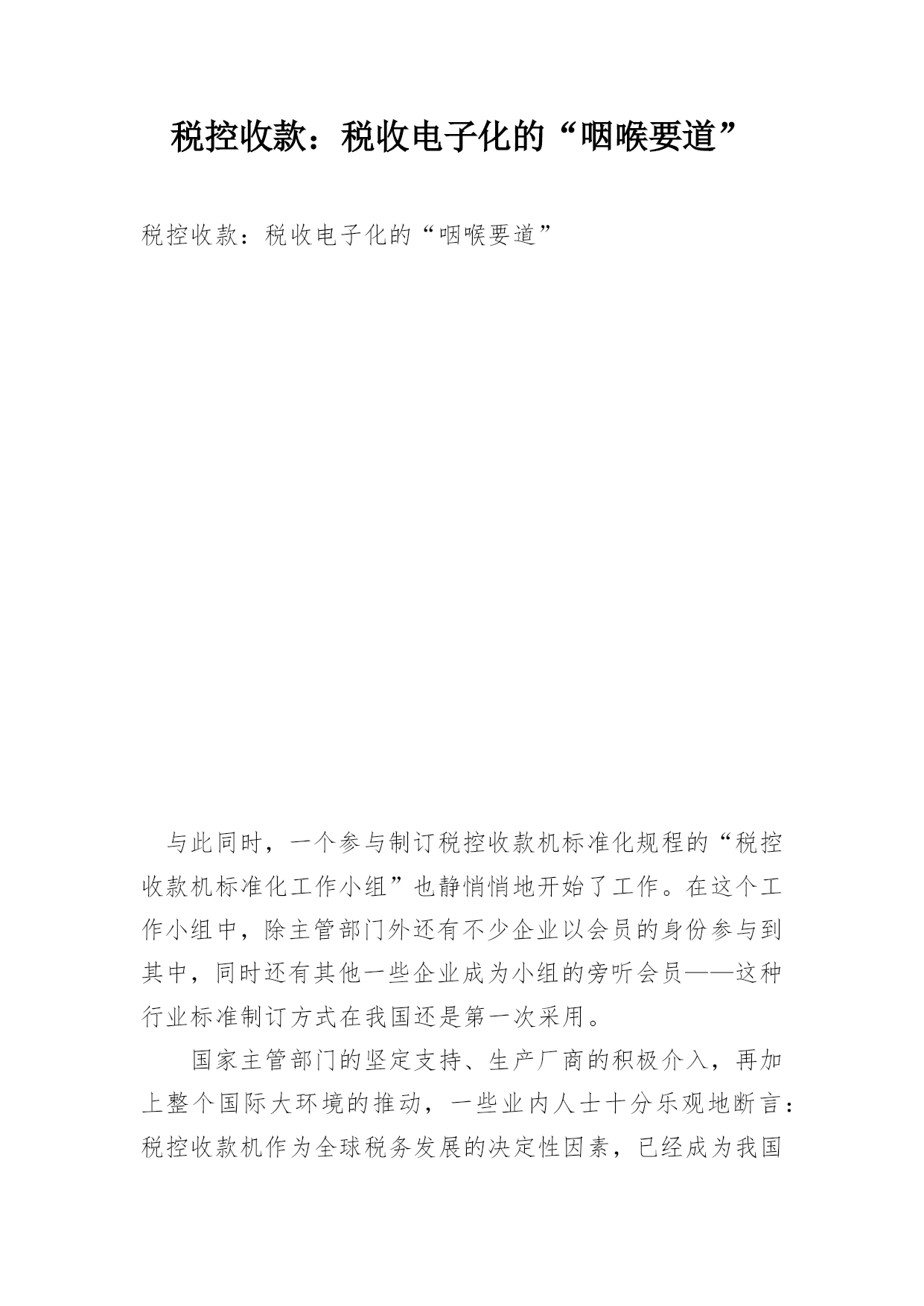 税控收款：税收电子化的“咽喉要道”

税控收款：税收电子化的“咽喉要道”

与此同时，一个参与制订税控收款机标准化规程的“税控收款机标准化工作小组”也静悄悄地开始了工作。在这个工作小组中，除主管部门外还有不少企业以会员的身份参与到其中，同时还有其他一些企业成为小组的旁听会员——这种行业标准制订方式在我国还是第一次采用。

国家主管部门的坚定支持、生产厂商的积极介入，再加上整个国际大环境的推动，一些业内人士十分乐观地断言：税控收款机作为全球税务发展的决定性因素，已经成为我国